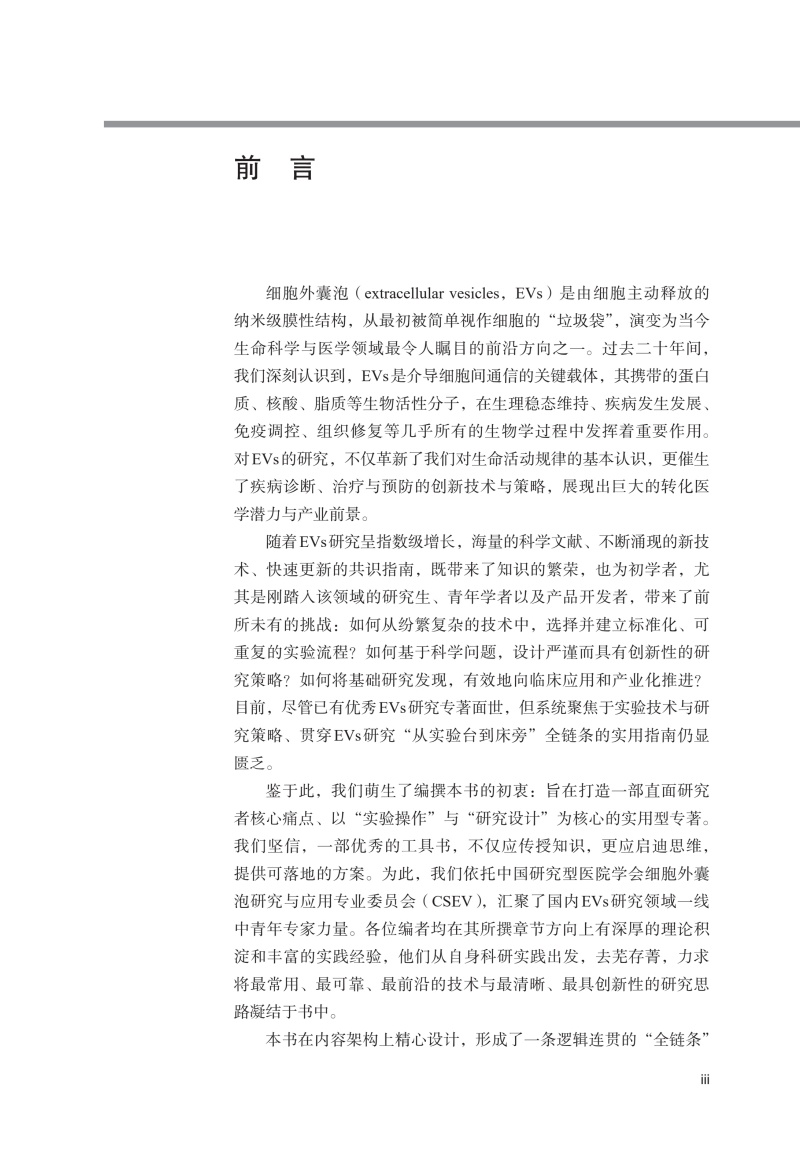 前 言

细胞外囊泡（extracellular vesicles，EVs）是由细胞主动释放的纳米级膜性结构，从最初被简单视作细胞的“垃圾袋”，演变为当今生命科学与医学领域最令人瞩目的前沿方向之一。过去二十年间，我们深刻认识到，EVs是介导细胞间通信的关键载体，其携带的蛋白质、核酸、脂质等生物活性分子，在生理稳态维持、疾病发生发展、免疫调控、组织修复等几乎所有的生物学过程中发挥着重要作用。对EVs的研究，不仅革新了我们对生命活动规律的基本认识，更催生了疾病诊断、治疗与预防的创新技术与策略，展现出巨大的转化医学潜力与产业前景。

随着EVs研究呈指数级增长，海量的科学文献、不断涌现的新技术、快速更新的共识指南，既带来了知识的繁荣，也为初学者，尤其是刚踏入该领域的研究生、青年学者以及产品开发者，带来了前所未有的挑战：如何从纷繁复杂的技术中，选择并建立标准化、可重复的实验流程？如何基于科学问题，设计严谨而具有创新性的研究策略？如何将基础研究发现，有效地向临床应用和产业化推进？目前，尽管已有优秀EVs研究专著面世，但系统聚焦于实验技术与研究策略、贯穿EVs研究“从实验台到床旁”全链条的实用指南仍显匮乏。

鉴于此，我们萌生了编撰本书的初衷：旨在打造一部直面研究者核心痛点、以“实验操作”与“研究设计”为核心的实用型专著。我们坚信，一部优秀的工具书，不仅应传授知识，更应启迪思维，提供可落地的方案。为此，我们依托中国研究型医院学会细胞外囊泡研究与应用专业委员会（CSEV），汇聚了国内EVs研究领域一线中青年专家力量。各位编者均在其所撰章节方向上有深厚的理论积淀和丰富的实践经验，他们从自身科研实践出发，去芜存菁，力求将最常用、最可靠、最前沿的技术与最清晰、最具创新性的研究思路凝结于书中。

本书在内容架构上精心设计，形成了一条逻辑连贯的“全链条”

iii